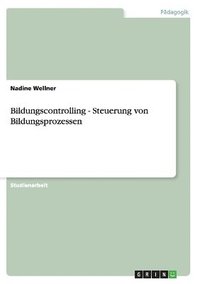 Pädagogik

Nadine Wellner

Bildungscontrolling - Steuerung von Bildungsprozessen

Studienarbeit

GRIN